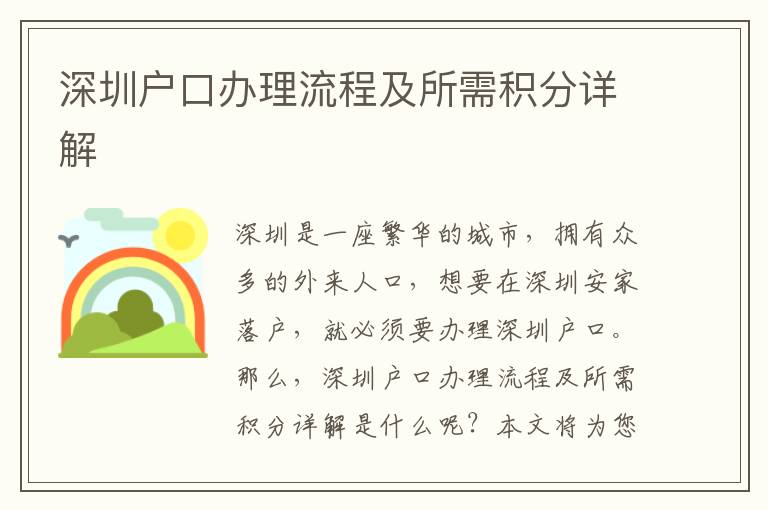 深圳户口办理流程及所需积分详解

深圳是一座繁华的城市，拥有众多的外来人口，想要在深圳安家落户，就必须要办理深圳户口。那么，深圳户口办理流程及所需积分详解是什么呢？本文将为您